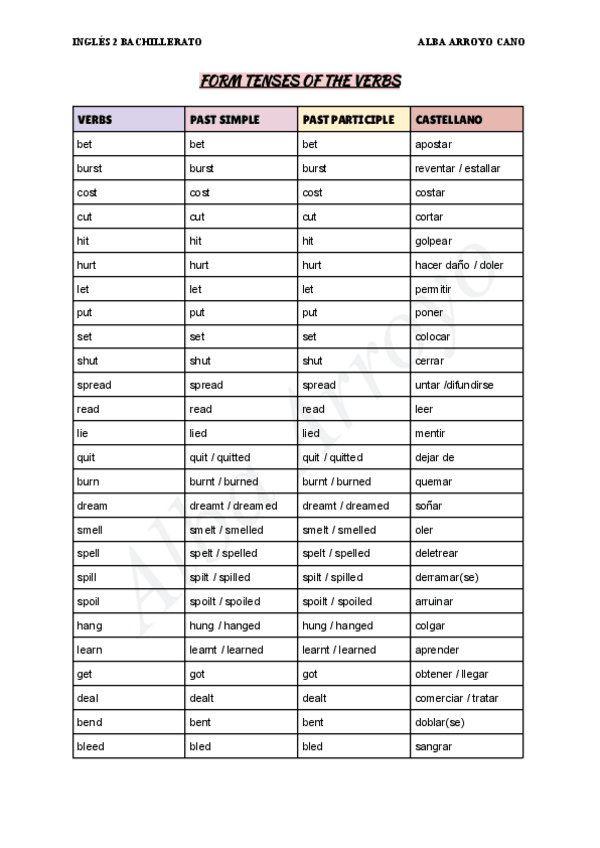 INGLÉS 2 BACHILLERATO

ALBA ARROYO CANO

FORM TENSES OF THE VERBS

| VERBS | PAST SIMPLE | PAST PARTICIPLE | CASTELLANO |
|---|---|---|---|
| bet | bet | bet | apostar |
| burst | burst | burst | reventar / estallar |
| cost | cost | cost | costar |
| cut | cut | cut | cortar |
| hit | hit | hit | golpear |
| hurt | hurt | hurt | hacer daño / doler |
| let | let | let | permitir |
| put | put | put | poner |
| set | set | set | colocar |
| shut | shut | shut | cerrar |
| spread | spread | spread | untar /difundirse |
| read | read | read | leer |
| lie | lied | lied | mentir |
| quit | quit / quitted | quit / quitted | dejar de |
| burn | burnt / burned | burnt / burned | quemar |
| dream | dreamt / dreamed | dreamt / dreamed | soñar |
| smell | smelt / smelled | smelt / smelled | oler |
| spell | spelt / spelled | spelt / spelled | deletrear |
| spill | spilt / spilled | spilt / spilled | derramar(se) |
| spoil | spoilt / spoiled | spoilt / spoiled | arruinar |
| hang | hung / hanged | hung / hanged | colgar |
| learn | learnt / learned | learnt / learned | aprender |
| get | got | got | obtener / llegar |
| deal | dealt | dealt | comerciar / tratar |
| bend | bent | bent | doblar(se) |
| bleed | bled | bled | sangrar |

Alba Arroyo